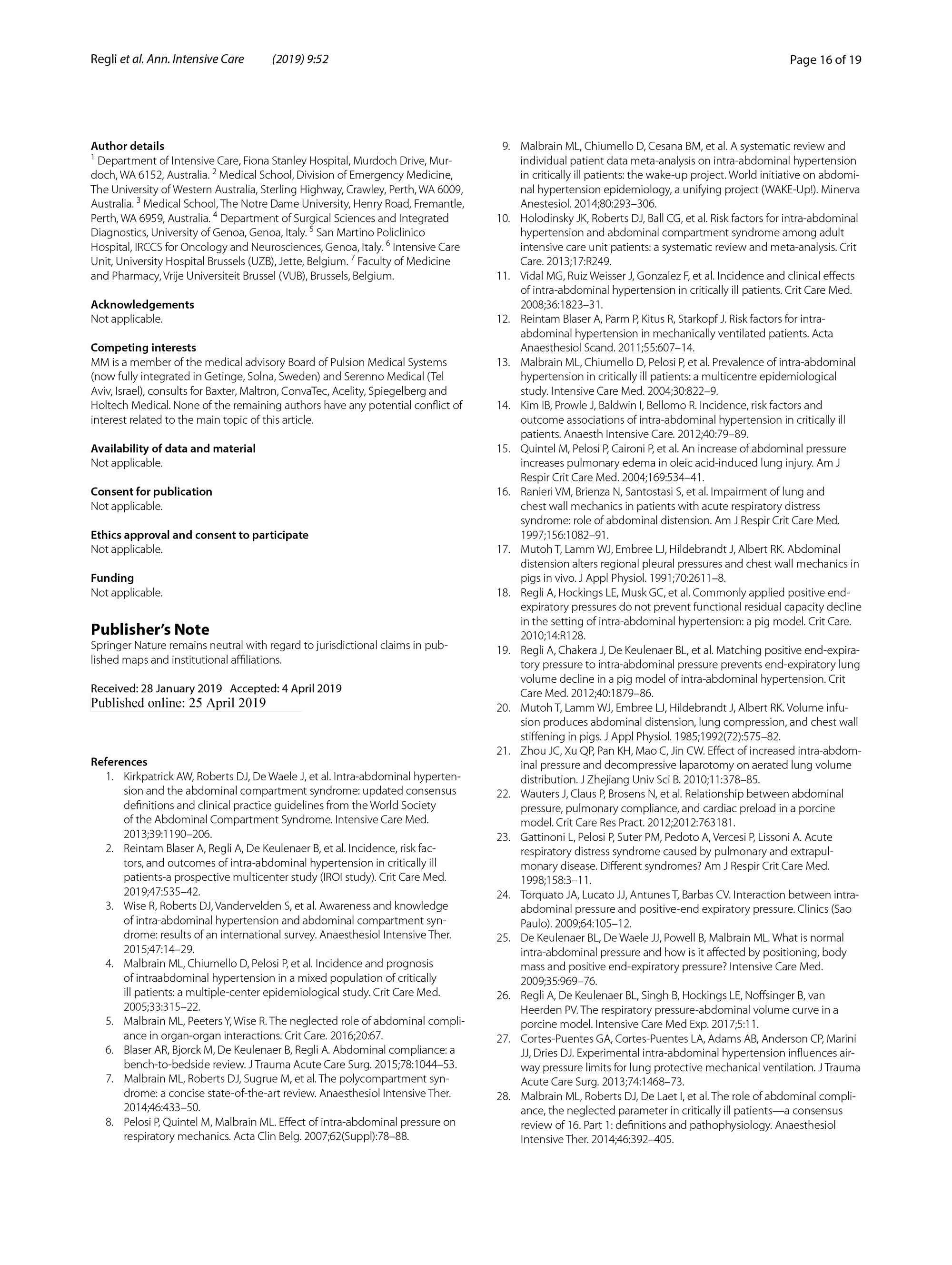 Regli et al. Ann. Intensive Care (2019) 9:52

Page 16 of 19

Author details
$^1$ Department of Intensive Care, Fiona Stanley Hospital, Murdoch Drive, Murdoch, WA 6152, Australia. $^2$ Medical School, Division of Emergency Medicine, The University of Western Australia, Sterling Highway, Crawley, Perth, WA 6009, Australia. $^3$ Medical School, The Notre Dame University, Henry Road, Fremantle, Perth, WA 6959, Australia. $^4$ Department of Surgical Sciences and Integrated Diagnostics, University of Genoa, Genoa, Italy. $^5$ San Martino Policlinico Hospital, IRCCS for Oncology and Neurosciences, Genoa, Italy. $^6$ Intensive Care Unit, University Hospital Brussels (UZB), Jette, Belgium. $^7$ Faculty of Medicine and Pharmacy, Vrije Universiteit Brussel (VUB), Brussels, Belgium.

Acknowledgements
Not applicable.

Competing interests
MM is a member of the medical advisory Board of Pulsion Medical Systems (now fully integrated in Getinge, Solna, Sweden) and Serenno Medical (Tel Aviv, Israel), consults for Baxter, Maltron, ConvaTec, Acelity, Spiegelberg and Holtech Medical. None of the remaining authors have any potential conflict of interest related to the main topic of this article.

Availability of data and material
Not applicable.

Consent for publication
Not applicable.

Ethics approval and consent to participate
Not applicable.

Funding
Not applicable.

Publisher's Note
Springer Nature remains neutral with regard to jurisdictional claims in published maps and institutional affiliations.

Received: 28 January 2019 Accepted: 4 April 2019
Published online: 25 April 2019

References
1. Kirkpatrick AW, Roberts DJ, De Waele J, et al. Intra-abdominal hypertension and the abdominal compartment syndrome: updated consensus definitions and clinical practice guidelines from the World Society of the Abdominal Compartment Syndrome. Intensive Care Med. 2013;39:1190–206.
2. Reintam Blaser A, Regli A, De Keulenaer B, et al. Incidence, risk factors, and outcomes of intra-abdominal hypertension in critically ill patients-a prospective multicenter study (IROI study). Crit Care Med. 2019;47:535–42.
3. Wise R, Roberts DJ, Vandervelden S, et al. Awareness and knowledge of intra-abdominal hypertension and abdominal compartment syndrome: results of an international survey. Anaesthesiol Intensive Ther. 2015;47:14–29.
4. Malbrain ML, Chiumello D, Pelosi P, et al. Incidence and prognosis of intraabdominal hypertension in a mixed population of critically ill patients: a multiple-center epidemiological study. Crit Care Med. 2005;33:315–22.
5. Malbrain ML, Peeters Y, Wise R. The neglected role of abdominal compliance in organ-organ interactions. Crit Care. 2016;20:67.
6. Blaser AR, Bjorck M, De Keulenaer B, Regli A. Abdominal compliance: a bench-to-bedside review. J Trauma Acute Care Surg. 2015;78:1044–53.
7. Malbrain ML, Roberts DJ, Sugrue M, et al. The polycompartment syndrome: a concise state-of-the-art review. Anaesthesiol Intensive Ther. 2014;46:433–50.
8. Pelosi P, Quintel M, Malbrain ML. Effect of intra-abdominal pressure on respiratory mechanics. Acta Clin Belg. 2007;62(Suppl):78–88.
9. Malbrain ML, Chiumello D, Cesana BM, et al. A systematic review and individual patient data meta-analysis on intra-abdominal hypertension in critically ill patients: the wake-up project. World initiative on abdominal hypertension epidemiology, a unifying project (WAKE-Up!). Minerva Anestesiol. 2014;80:293–306.
10. Holodinsky JK, Roberts DJ, Ball CG, et al. Risk factors for intra-abdominal hypertension and abdominal compartment syndrome among adult intensive care unit patients: a systematic review and meta-analysis. Crit Care. 2013;17:R249.
11. Vidal MG, Ruiz Weisser J, Gonzalez F, et al. Incidence and clinical effects of intra-abdominal hypertension in critically ill patients. Crit Care Med. 2008;36:1823–31.
12. Reintam Blaser A, Parm P, Kitus R, Starkopf J. Risk factors for intra-abdominal hypertension in mechanically ventilated patients. Acta Anaesthesiol Scand. 2011;55:607–14.
13. Malbrain ML, Chiumello D, Pelosi P, et al. Prevalence of intra-abdominal hypertension in critically ill patients: a multicentre epidemiological study. Intensive Care Med. 2004;30:822–9.
14. Kim IB, Prowle J, Baldwin I, Bellomo R. Incidence, risk factors and outcome associations of intra-abdominal hypertension in critically ill patients. Anaesth Intensive Care. 2012;40:79–89.
15. Quintel M, Pelosi P, Caironi P, et al. An increase of abdominal pressure increases pulmonary edema in oleic acid-induced lung injury. Am J Respir Crit Care Med. 2004;169:534–41.
16. Ranieri VM, Brienza N, Santostasi S, et al. Impairment of lung and chest wall mechanics in patients with acute respiratory distress syndrome: role of abdominal distension. Am J Respir Crit Care Med. 1997;156:1082–91.
17. Mutoh T, Lamm WJ, Embree LJ, Hildebrandt J, Albert RK. Abdominal distension alters regional pleural pressures and chest wall mechanics in pigs in vivo. J Appl Physiol. 1991;70:2611–8.
18. Regli A, Hockings LE, Musk GC, et al. Commonly applied positive end-expiratory pressures do not prevent functional residual capacity decline in the setting of intra-abdominal hypertension: a pig model. Crit Care. 2010;14:R128.
19. Regli A, Chakera J, De Keulenaer BL, et al. Matching positive end-expiratory pressure to intra-abdominal pressure prevents end-expiratory lung volume decline in a pig model of intra-abdominal hypertension. Crit Care Med. 2012;40:1879–86.
20. Mutoh T, Lamm WJ, Embree LJ, Hildebrandt J, Albert RK. Volume infusion produces abdominal distension, lung compression, and chest wall stiffening in pigs. J Appl Physiol. 1985;1992(72):575–82.
21. Zhou JC, Xu QP, Pan KH, Mao C, Jin CW. Effect of increased intra-abdominal pressure and decompressive laparotomy on aerated lung volume distribution. J Zhejiang Univ Sci B. 2010;11:378–85.
22. Wauters J, Claus P, Brosens N, et al. Relationship between abdominal pressure, pulmonary compliance, and cardiac preload in a porcine model. Crit Care Res Pract. 2012;2012:763181.
23. Gattinoni L, Pelosi P, Suter PM, Pedoto A, Vercesi P, Lissoni A. Acute respiratory distress syndrome caused by pulmonary and extrapulmonary disease. Different syndromes? Am J Respir Crit Care Med. 1998;158:3–11.
24. Torquato JA, Lucato JJ, Antunes T, Barbas CV. Interaction between intra-abdominal pressure and positive-end expiratory pressure. Clinics (Sao Paulo). 2009;64:105–12.
25. De Keulenaer BL, De Waele JJ, Powell B, Malbrain ML. What is normal intra-abdominal pressure and how is it affected by positioning, body mass and positive end-expiratory pressure? Intensive Care Med. 2009;35:969–76.
26. Regli A, De Keulenaer BL, Singh B, Hockings LE, Noffsinger B, van Heerden PV. The respiratory pressure-abdominal volume curve in a porcine model. Intensive Care Med Exp. 2017;5:11.
27. Cortes-Puentes GA, Cortes-Puentes LA, Adams AB, Anderson CP, Marini JJ, Dries DJ. Experimental intra-abdominal hypertension influences airway pressure limits for lung protective mechanical ventilation. J Trauma Acute Care Surg. 2013;74:1468–73.
28. Malbrain ML, Roberts DJ, De Laet I, et al. The role of abdominal compliance, the neglected parameter in critically ill patients—a consensus review of 16. Part 1: definitions and pathophysiology. Anaesthesiol Intensive Ther. 2014;46:392–405.